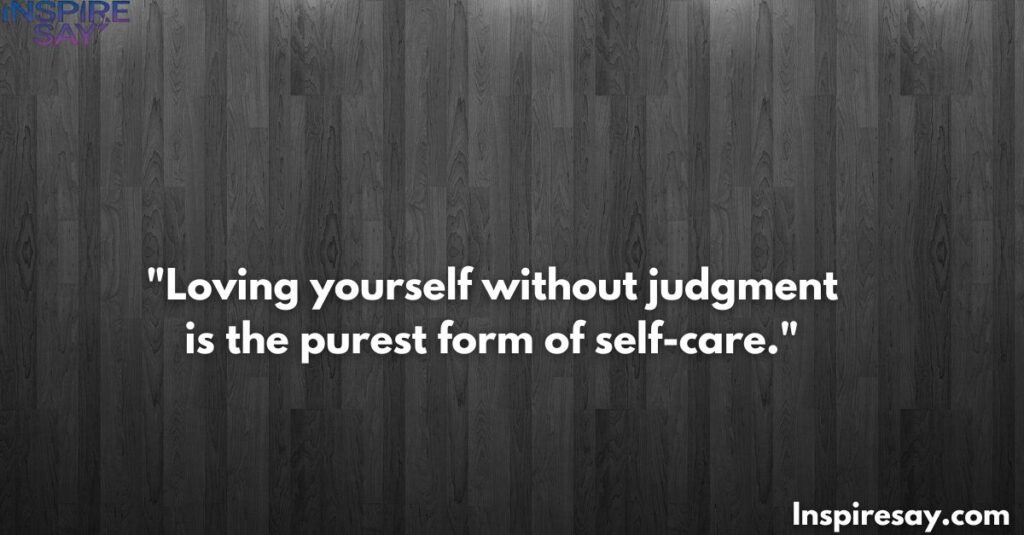 INSPIRE SAY

"Loving yourself without judgment is the purest form of self-care."

Inspiresay.com